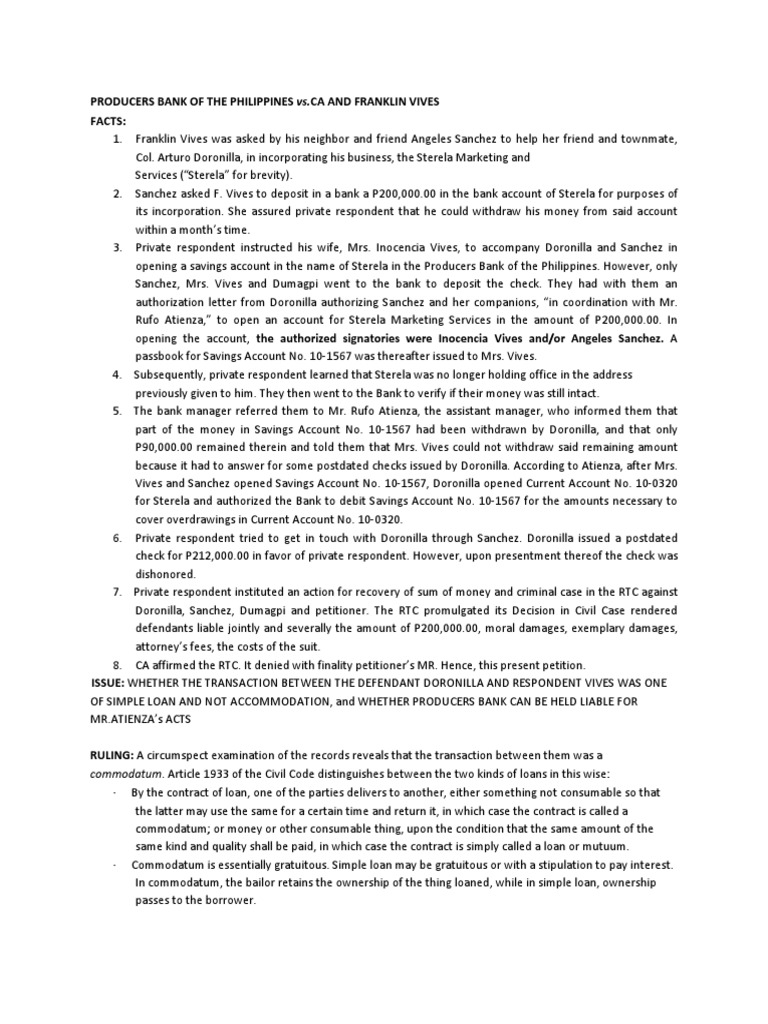 PRODUCERS BANK OF THE PHILIPPINES vs.CA AND FRANKLIN VIVES

FACTS:

1. Franklin Vives was asked by his neighbor and friend Angeles Sanchez to help her friend and townmate, Col. Arturo Doronilla, in incorporating his business, the Sterela Marketing and Services ("Sterela" for brevity).
2. Sanchez asked F. Vives to deposit in a bank a P200,000.00 in the bank account of Sterela for purposes of its incorporation. She assured private respondent that he could withdraw his money from said account within a month's time.
3. Private respondent instructed his wife, Mrs. Inocencia Vives, to accompany Doronilla and Sanchez in opening a savings account in the name of Sterela in the Producers Bank of the Philippines. However, only Sanchez, Mrs. Vives and Dumagpi went to the bank to deposit the check. They had with them an authorization letter from Doronilla authorizing Sanchez and her companions, "in coordination with Mr. Rufo Atienza," to open an account for Sterela Marketing Services in the amount of P200,000.00. In opening the account, the authorized signatories were Inocencia Vives and/or Angeles Sanchez. A passbook for Savings Account No. 10-1567 was thereafter issued to Mrs. Vives.
4. Subsequently, private respondent learned that Sterela was no longer holding office in the address previously given to him. They then went to the Bank to verify if their money was still intact.
5. The bank manager referred them to Mr. Rufo Atienza, the assistant manager, who informed them that part of the money in Savings Account No. 10-1567 had been withdrawn by Doronilla, and that only P90,000.00 remained therein and told them that Mrs. Vives could not withdraw said remaining amount because it had to answer for some postdated checks issued by Doronilla. According to Atienza, after Mrs. Vives and Sanchez opened Savings Account No. 10-1567, Doronilla opened Current Account No. 10-0320 for Sterela and authorized the Bank to debit Savings Account No. 10-1567 for the amounts necessary to cover overdrawings in Current Account No. 10-0320.
6. Private respondent tried to get in touch with Doronilla through Sanchez. Doronilla issued a postdated check for P212,000.00 in favor of private respondent. However, upon presentment thereof the check was dishonored.
7. Private respondent instituted an action for recovery of sum of money and criminal case in the RTC against Doronilla, Sanchez, Dumagpi and petitioner. The RTC promulgated its Decision in Civil Case rendered defendants liable jointly and severally the amount of P200,000.00, moral damages, exemplary damages, attorney's fees, the costs of the suit.
8. CA affirmed the RTC. It denied with finality petitioner's MR. Hence, this present petition.

ISSUE: WHETHER THE TRANSACTION BETWEEN THE DEFENDANT DORONILLA AND RESPONDENT VIVES WAS ONE OF SIMPLE LOAN AND NOT ACCOMMODATION, and WHETHER PRODUCERS BANK CAN BE HELD LIABLE FOR MR.ATIENZA's ACTS

RULING: A circumspect examination of the records reveals that the transaction between them was a commodatum. Article 1933 of the Civil Code distinguishes between the two kinds of loans in this wise:

- By the contract of loan, one of the parties delivers to another, either something not consumable so that the latter may use the same for a certain time and return it, in which case the contract is called a commodatum; or money or other consumable thing, upon the condition that the same amount of the same kind and quality shall be paid, in which case the contract is simply called a loan or mutuum.
- Commodatum is essentially gratuitous. Simple loan may be gratuitous or with a stipulation to pay interest. In commodatum, the bailor retains the ownership of the thing loaned, while in simple loan, ownership passes to the borrower.